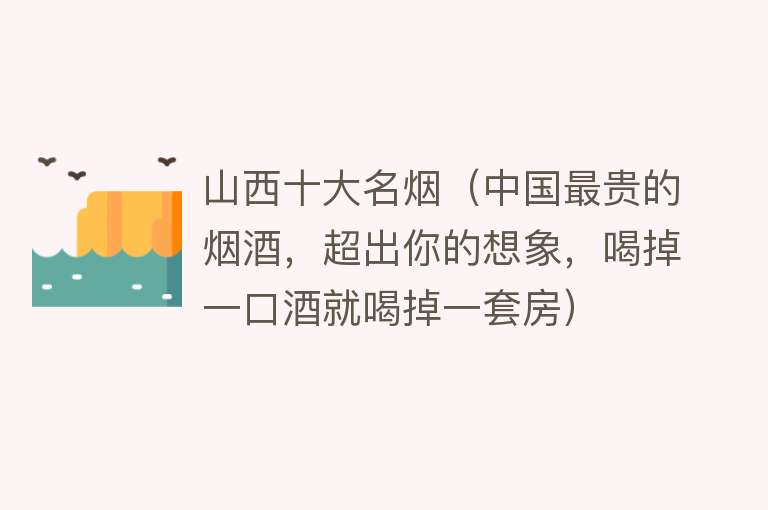 山西十大名烟（中国最贵的烟酒，超出你的想象，喝掉一口酒就喝掉一套房）